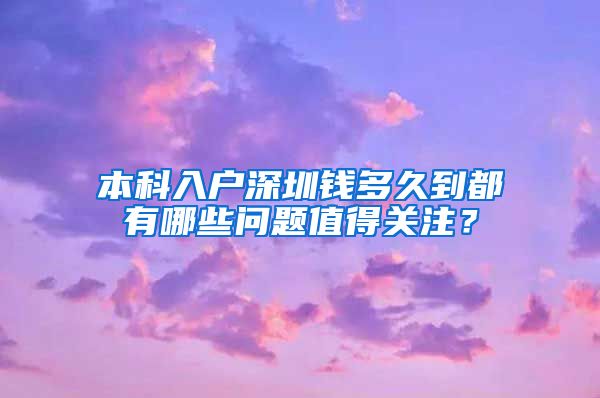 本科入户深圳钱多久到都有哪些问题值得关注？